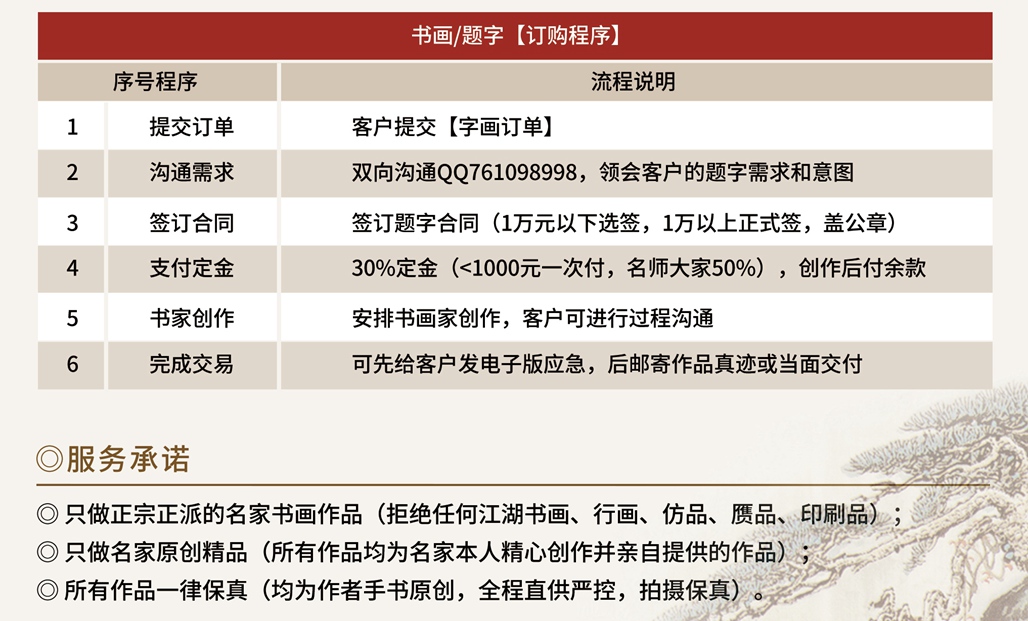 书画/题字【订购程序】

| 序号程序 | | 流程说明 |
|---|---|---|
| 1 | 提交订单 | 客户提交【字画订单】 |
| 2 | 沟通需求 | 双向沟通QQ761098998，领会客户的题字需求和意图 |
| 3 | 签订合同 | 签订题字合同（1万元以下选签，1万以上正式签，盖公章） |
| 4 | 支付定金 | 30%定金（<1000元一次付，名师大家50%），创作后付余款 |
| 5 | 书家创作 | 安排书画家创作，客户可进行过程沟通 |
| 6 | 完成交易 | 可先给客户发电子版应急，后邮寄作品真迹或当面交付 |

◎服务承诺

◎ 只做正宗正派的名家书画作品（拒绝任何江湖书画、行画、仿品、赝品、印刷品）；
◎ 只做名家原创精品（所有作品均为名家本人精心创作并亲自提供的作品）；
◎ 所有作品一律保真（均为作者手书原创，全程直供严控，拍摄保真）。